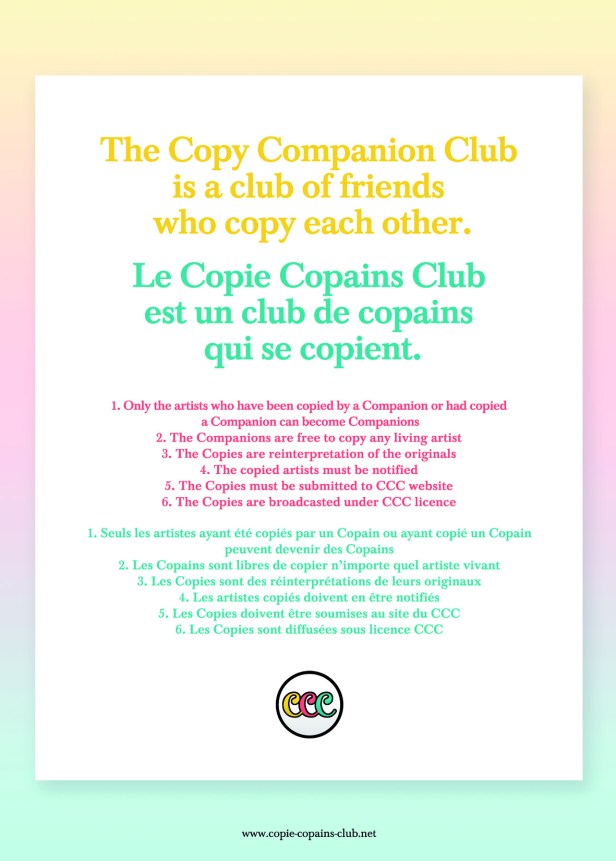 The Copy Companion Club is a club of friends who copy each other.

Le Copie Copains Club est un club de copains qui se copient.

1. Only the artists who have been copied by a Companion or had copied a Companion can become Companions
2. The Companions are free to copy any living artist
3. The Copies are reinterpretation of the originals
4. The copied artists must be notified
5. The Copies must be submitted to CCC website
6. The Copies are broadcasted under CCC licence

1. Seuls les artistes ayant été copiés par un Copain ou ayant copié un Copain peuvent devenir des Copains
2. Les Copains sont libres de copier n'importe quel artiste vivant
3. Les Copies sont des réinterprétations de leurs originaux
4. Les artistes copiés doivent en être notifiés
5. Les Copies doivent être soumises au site du CCC
6. Les Copies sont diffusées sous licence CCC

CCC

www.copie-copains-club.net